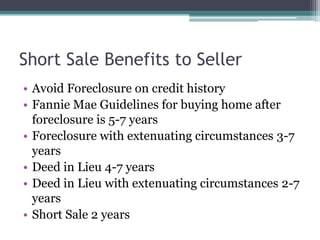 Short Sale Benefits to Seller

• Avoid Foreclosure on credit history
• Fannie Mae Guidelines for buying home after foreclosure is 5-7 years
• Foreclosure with extenuating circumstances 3-7 years
• Deed in Lieu 4-7 years
• Deed in Lieu with extenuating circumstances 2-7 years
• Short Sale 2 years